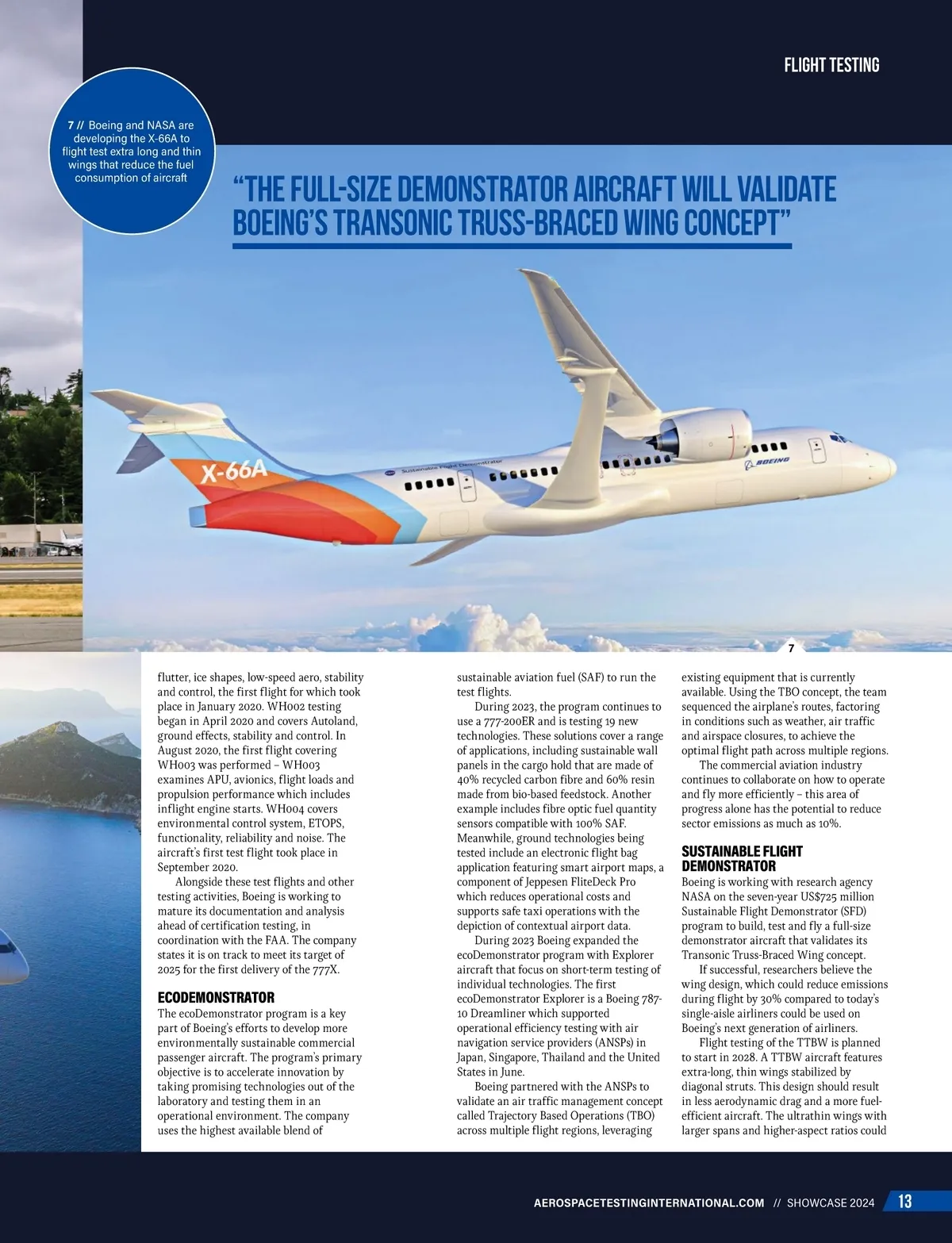 FLIGHT TESTING

7 // Boeing and NASA are developing the X-66A to flight test extra long and thin wings that reduce the fuel consumption of aircraft

"THE FULL-SIZE DEMONSTRATOR AIRCRAFT WILL VALIDATE BOEING'S TRANSONIC TRUSS-BRACED WING CONCEPT"

X-66A

Sustainable Flight Demonstrator

BOEING

7

flutter, ice shapes, low-speed aero, stability and control, the first flight for which took place in January 2020. WH002 testing began in April 2020 and covers Autoland, ground effects, stability and control. In August 2020, the first flight covering WH003 was performed – WH003 examines APU, avionics, flight loads and propulsion performance which includes inflight engine starts. WH004 covers environmental control system, ETOPS, functionality, reliability and noise. The aircraft's first test flight took place in September 2020.

Alongside these test flights and other testing activities, Boeing is working to mature its documentation and analysis ahead of certification testing, in coordination with the FAA. The company states it is on track to meet its target of 2025 for the first delivery of the 777X.

ECODEMONSTRATOR
The ecoDemonstrator program is a key part of Boeing's efforts to develop more environmentally sustainable commercial passenger aircraft. The program's primary objective is to accelerate innovation by taking promising technologies out of the laboratory and testing them in an operational environment. The company uses the highest available blend of sustainable aviation fuel (SAF) to run the test flights.

During 2023, the program continues to use a 777-200ER and is testing 19 new technologies. These solutions cover a range of applications, including sustainable wall panels in the cargo hold that are made of 40% recycled carbon fibre and 60% resin made from bio-based feedstock. Another example includes fibre optic fuel quantity sensors compatible with 100% SAF. Meanwhile, ground technologies being tested include an electronic flight bag application featuring smart airport maps, a component of Jeppesen FliteDeck Pro which reduces operational costs and supports safe taxi operations with the depiction of contextual airport data.

During 2023 Boeing expanded the ecoDemonstrator program with Explorer aircraft that focus on short-term testing of individual technologies. The first ecoDemonstrator Explorer is a Boeing 787-10 Dreamliner which supported operational efficiency testing with air navigation service providers (ANSPs) in Japan, Singapore, Thailand and the United States in June.

Boeing partnered with the ANSPs to validate an air traffic management concept called Trajectory Based Operations (TBO) across multiple flight regions, leveraging existing equipment that is currently available. Using the TBO concept, the team sequenced the airplane's routes, factoring in conditions such as weather, air traffic and airspace closures, to achieve the optimal flight path across multiple regions.

The commercial aviation industry continues to collaborate on how to operate and fly more efficiently – this area of progress alone has the potential to reduce sector emissions as much as 10%.

SUSTAINABLE FLIGHT DEMONSTRATOR
Boeing is working with research agency NASA on the seven-year US$725 million Sustainable Flight Demonstrator (SFD) program to build, test and fly a full-size demonstrator aircraft that validates its Transonic Truss-Braced Wing concept.

If successful, researchers believe the wing design, which could reduce emissions during flight by 30% compared to today's single-aisle airliners could be used on Boeing's next generation of airliners.

Flight testing of the TTBW is planned to start in 2028. A TTBW aircraft features extra-long, thin wings stabilized by diagonal struts. This design should result in less aerodynamic drag and a more fuel-efficient aircraft. The ultrathin wings with larger spans and higher-aspect ratios could

AEROSPACETESTINGINTERNATIONAL.COM // SHOWCASE 2024 13